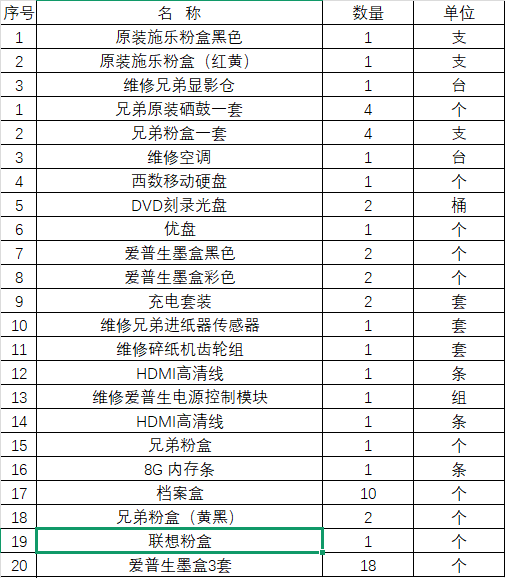 | 序号 | 名 称 | 数量 | 单位 |
|---|---|---|---|
| 1 | 原装施乐粉盒黑色 | 1 | 支 |
| 2 | 原装施乐粉盒（红黄） | 1 | 支 |
| 3 | 维修兄弟显影仓 | 1 | 台 |
| 1 | 兄弟原装硒鼓一套 | 4 | 个 |
| 2 | 兄弟粉盒一套 | 4 | 支 |
| 3 | 维修空调 | 1 | 台 |
| 4 | 西数移动硬盘 | 1 | 个 |
| 5 | DVD刻录光盘 | 2 | 桶 |
| 6 | 优盘 | 1 | 个 |
| 7 | 爱普生墨盒黑色 | 2 | 个 |
| 8 | 爱普生墨盒彩色 | 2 | 个 |
| 9 | 充电套装 | 2 | 套 |
| 10 | 维修兄弟进纸器传感器 | 1 | 套 |
| 11 | 维修碎纸机齿轮组 | 1 | 套 |
| 12 | HDMI高清线 | 1 | 条 |
| 13 | 维修爱普生电源控制模块 | 1 | 组 |
| 14 | HDMI高清线 | 1 | 条 |
| 15 | 兄弟粉盒 | 1 | 个 |
| 16 | 8G 内存条 | 1 | 条 |
| 17 | 档案盒 | 10 | 个 |
| 18 | 兄弟粉盒（黄黑） | 2 | 个 |
| 19 | 联想粉盒 | 1 | 个 |
| 20 | 爱普生墨盒3套 | 18 | 个 |